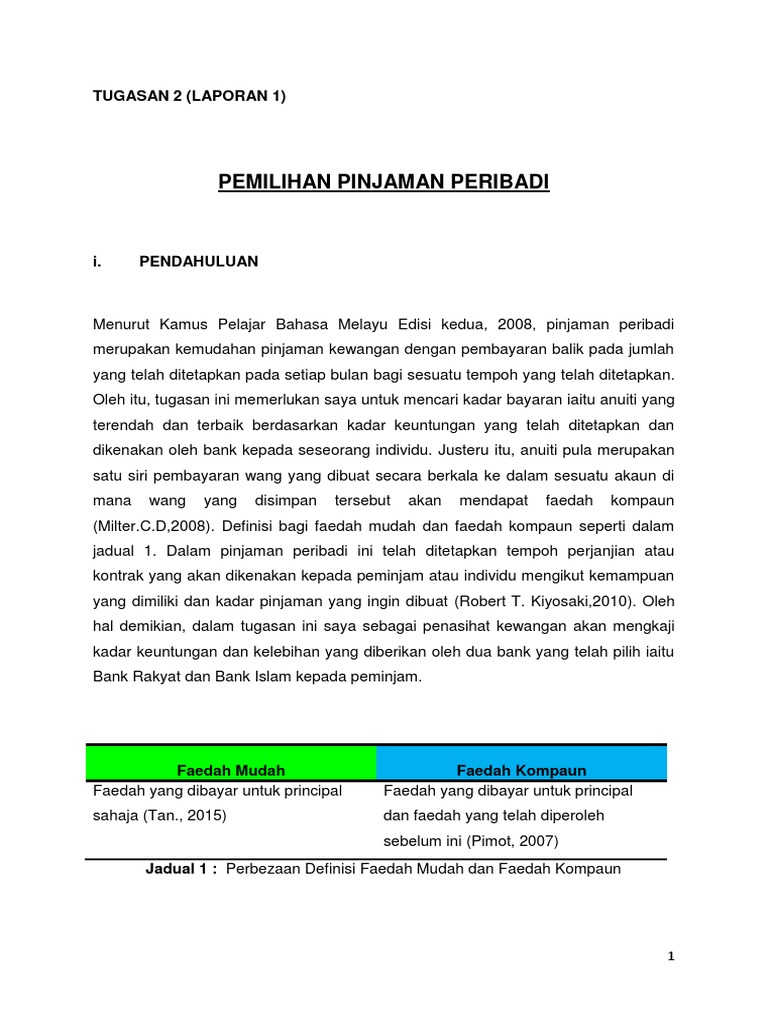 TUGASAN 2 (LAPORAN 1)

PEMILIHAN PINJAMAN PERIBADI

i. PENDAHULUAN

Menurut Kamus Pelajar Bahasa Melayu Edisi kedua, 2008, pinjaman peribadi merupakan kemudahan pinjaman kewangan dengan pembayaran balik pada jumlah yang telah ditetapkan pada setiap bulan bagi sesuatu tempoh yang telah ditetapkan. Oleh itu, tugasan ini memerlukan saya untuk mencari kadar bayaran iaitu anuiti yang terendah dan terbaik berdasarkan kadar keuntungan yang telah ditetapkan dan dikenakan oleh bank kepada seseorang individu. Justeru itu, anuiti pula merupakan satu siri pembayaran wang yang dibuat secara berkala ke dalam sesuatu akaun di mana wang yang disimpan tersebut akan mendapat faedah kompaun (Milter.C.D,2008). Definisi bagi faedah mudah dan faedah kompaun seperti dalam jadual 1. Dalam pinjaman peribadi ini telah ditetapkan tempoh perjanjian atau kontrak yang akan dikenakan kepada peminjam atau individu mengikut kemampuan yang dimiliki dan kadar pinjaman yang ingin dibuat (Robert T. Kiyosaki,2010). Oleh hal demikian, dalam tugasan ini saya sebagai penasihat kewangan akan mengkaji kadar keuntungan dan kelebihan yang diberikan oleh dua bank yang telah pilih iaitu Bank Rakyat dan Bank Islam kepada peminjam.

| Faedah Mudah | Faedah Kompaun |
|---|---|
| Faedah yang dibayar untuk principal sahaja (Tan., 2015) | Faedah yang dibayar untuk principal dan faedah yang telah diperoleh sebelum ini (Pimot, 2007) |

Jadual 1 : Perbezaan Definisi Faedah Mudah dan Faedah Kompaun

1